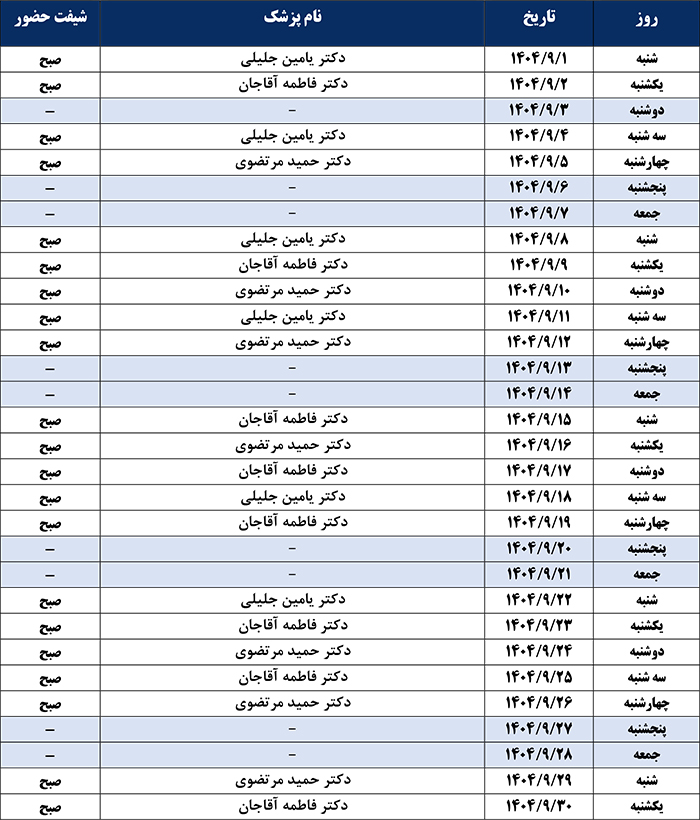 | روز | تاریخ | نام پزشک | شیفت حضور |
|---|---|---|---|
| شنبه | ۱۴۰۴/۹/۱ | دکتر یامین جلیلی | صبح |
| یکشنبه | ۱۴۰۴/۹/۲ | دکتر فاطمه آقاجان | صبح |
| دوشنبه | ۱۴۰۴/۹/۳ | – | – |
| سه شنبه | ۱۴۰۴/۹/۴ | دکتر یامین جلیلی | صبح |
| چهارشنبه | ۱۴۰۴/۹/۵ | دکتر حمید مرتضوی | صبح |
| پنجشنبه | ۱۴۰۴/۹/۶ | – | – |
| جمعه | ۱۴۰۴/۹/۷ | – | – |
| شنبه | ۱۴۰۴/۹/۸ | دکتر یامین جلیلی | صبح |
| یکشنبه | ۱۴۰۴/۹/۹ | دکتر فاطمه آقاجان | صبح |
| دوشنبه | ۱۴۰۴/۹/۱۰ | دکتر حمید مرتضوی | صبح |
| سه شنبه | ۱۴۰۴/۹/۱۱ | دکتر یامین جلیلی | صبح |
| چهارشنبه | ۱۴۰۴/۹/۱۲ | دکتر حمید مرتضوی | صبح |
| پنجشنبه | ۱۴۰۴/۹/۱۳ | – | – |
| جمعه | ۱۴۰۴/۹/۱۴ | – | – |
| شنبه | ۱۴۰۴/۹/۱۵ | دکتر فاطمه آقاجان | صبح |
| یکشنبه | ۱۴۰۴/۹/۱۶ | دکتر حمید مرتضوی | صبح |
| دوشنبه | ۱۴۰۴/۹/۱۷ | دکتر فاطمه آقاجان | صبح |
| سه شنبه | ۱۴۰۴/۹/۱۸ | دکتر یامین جلیلی | صبح |
| چهارشنبه | ۱۴۰۴/۹/۱۹ | دکتر فاطمه آقاجان | صبح |
| پنجشنبه | ۱۴۰۴/۹/۲۰ | – | – |
| جمعه | ۱۴۰۴/۹/۲۱ | – | – |
| شنبه | ۱۴۰۴/۹/۲۲ | دکتر یامین جلیلی | صبح |
| یکشنبه | ۱۴۰۴/۹/۲۳ | دکتر فاطمه آقاجان | صبح |
| دوشنبه | ۱۴۰۴/۹/۲۴ | دکتر حمید مرتضوی | صبح |
| سه شنبه | ۱۴۰۴/۹/۲۵ | دکتر فاطمه آقاجان | صبح |
| چهارشنبه | ۱۴۰۴/۹/۲۶ | دکتر حمید مرتضوی | صبح |
| پنجشنبه | ۱۴۰۴/۹/۲۷ | – | – |
| جمعه | ۱۴۰۴/۹/۲۸ | – | – |
| شنبه | ۱۴۰۴/۹/۲۹ | دکتر حمید مرتضوی | صبح |
| یکشنبه | ۱۴۰۴/۹/۳۰ | دکتر فاطمه آقاجان | صبح |